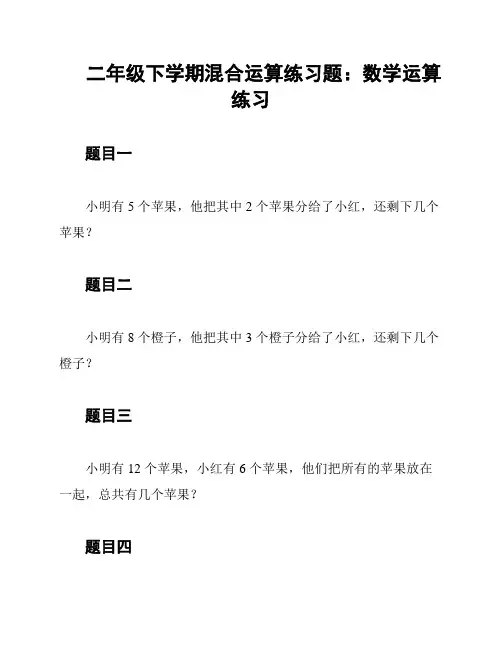 二年级下学期混合运算练习题：数学运算练习

题目一

小明有 5 个苹果，他把其中 2 个苹果分给了小红，还剩下几个苹果？

题目二

小明有 8 个橙子，他把其中 3 个橙子分给了小红，还剩下几个橙子？

题目三

小明有 12 个苹果，小红有 6 个苹果，他们把所有的苹果放在一起，总共有几个苹果？

题目四